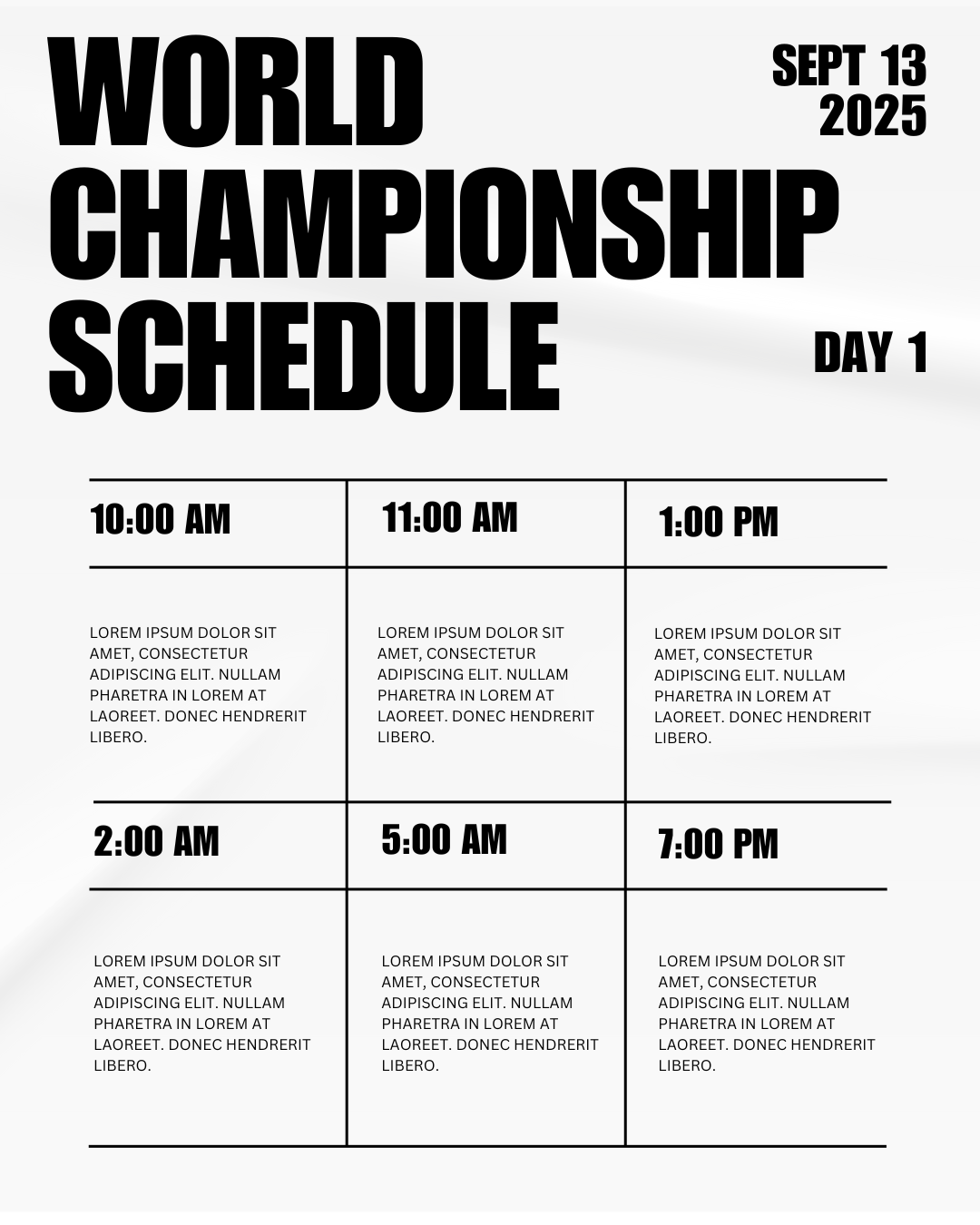 WORLD CHAMPIONSHIP SCHEDULE

SEPT 13 2025

DAY 1

| 10:00 AM | 11:00 AM | 1:00 PM |
|---|---|---|
| LOREM IPSUM DOLOR SIT AMET, CONSECTETUR ADIPISCING ELIT. NULLAM PHARETRA IN LOREM AT LAOREET. DONEC HENDRERIT LIBERO. | LOREM IPSUM DOLOR SIT AMET, CONSECTETUR ADIPISCING ELIT. NULLAM PHARETRA IN LOREM AT LAOREET. DONEC HENDRERIT LIBERO. | LOREM IPSUM DOLOR SIT AMET, CONSECTETUR ADIPISCING ELIT. NULLAM PHARETRA IN LOREM AT LAOREET. DONEC HENDRERIT LIBERO. |
| 2:00 AM | 5:00 AM | 7:00 PM |
| LOREM IPSUM DOLOR SIT AMET, CONSECTETUR ADIPISCING ELIT. NULLAM PHARETRA IN LOREM AT LAOREET. DONEC HENDRERIT LIBERO. | LOREM IPSUM DOLOR SIT AMET, CONSECTETUR ADIPISCING ELIT. NULLAM PHARETRA IN LOREM AT LAOREET. DONEC HENDRERIT LIBERO. | LOREM IPSUM DOLOR SIT AMET, CONSECTETUR ADIPISCING ELIT. NULLAM PHARETRA IN LOREM AT LAOREET. DONEC HENDRERIT LIBERO. |